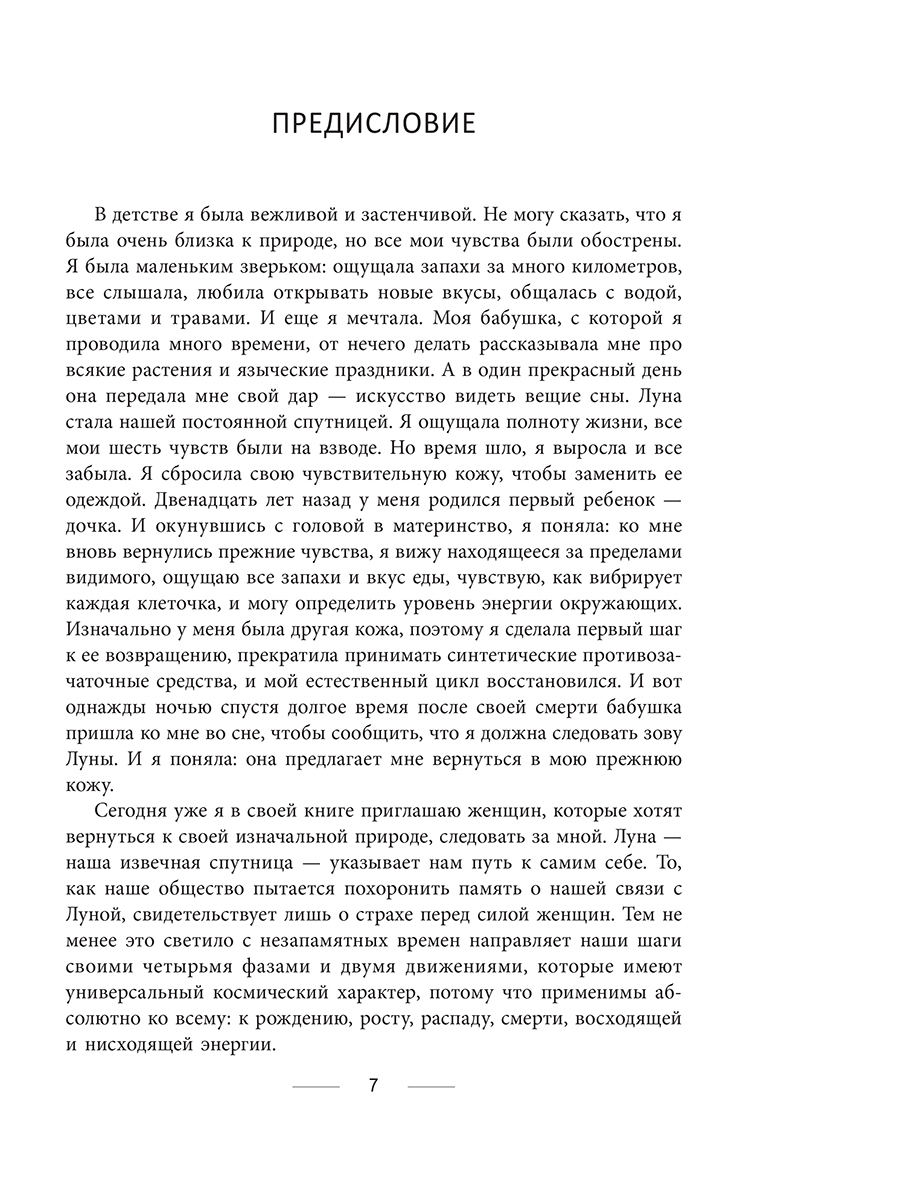 ПРЕДИСЛОВИЕ

В детстве я была вежливой и застенчивой. Не могу сказать, что я была очень близка к природе, но все мои чувства были обострены. Я была маленьким зверьком: ощущала запахи за много километров, все слышала, любила открывать новые вкусы, общалась с водой, цветами и травами. И еще я мечтала. Моя бабушка, с которой я проводила много времени, от нечего делать рассказывала мне про всякие растения и языческие праздники. А в один прекрасный день она передала мне свой дар — искусство видеть вещие сны. Луна стала нашей постоянной спутницей. Я ощущала полноту жизни, все мои шесть чувств были на взводе. Но время шло, я выросла и все забыла. Я сбросила свою чувствительную кожу, чтобы заменить ее одеждой. Двенадцать лет назад у меня родился первый ребенок — дочка. И окунувшись с головой в материнство, я поняла: ко мне вновь вернулись прежние чувства, я вижу находящееся за пределами видимого, ощущаю все запахи и вкус еды, чувствую, как вибрирует каждая клеточка, и могу определить уровень энергии окружающих. Изначально у меня была другая кожа, поэтому я сделала первый шаг к ее возвращению, прекратила принимать синтетические противозачаточные средства, и мой естественный цикл восстановился. И вот однажды ночью спустя долгое время после своей смерти бабушка пришла ко мне во сне, чтобы сообщить, что я должна следовать зову Луны. И я поняла: она предлагает мне вернуться в мою прежнюю кожу.

Сегодня уже я в своей книге приглашаю женщин, которые хотят вернуться к своей изначальной природе, следовать за мной. Луна — наша извечная спутница — указывает нам путь к самим себе. То, как наше общество пытается похоронить память о нашей связи с Луной, свидетельствует лишь о страхе перед силой женщин. Тем не менее это светило с незапамятных времен направляет наши шаги своими четырьмя фазами и двумя движениями, которые имеют универсальный космический характер, потому что применимы абсолютно ко всему: к рождению, росту, распаду, смерти, восходящей и нисходящей энергии.

7